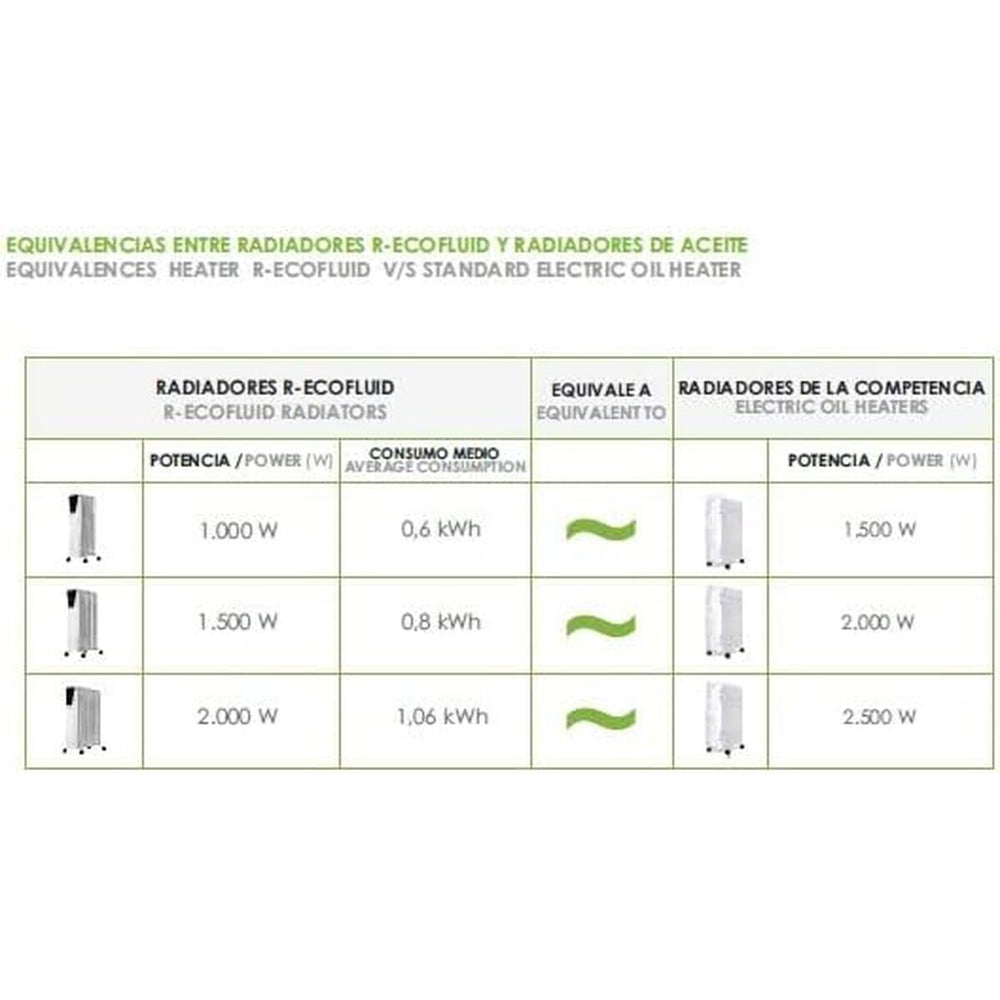 EQUIVALENCIAS ENTRE RADIADORES R-ECOFLUID Y RADIADORES DE ACEITE
EQUIVALENCES HEATER R-ECOFLUID V/S STANDARD ELECTRIC OIL HEATER

| RADIADORES R-ECOFLUID R-ECOFLUID RADIATORS | | | EQUIVALE A EQUIVALENT TO | RADIADORES DE LA COMPETENCIA ELECTRIC OIL HEATERS | |
|---|---|---|---|---|---|
| | POTENCIA / POWER (W) | CONSUMO MEDIO AVERAGE CONSUMPTION | | | POTENCIA / POWER (W) |
| | 1.000 W | 0,6 kWh | ~ | | 1.500 W |
| | 1.500 W | 0,8 kWh | ~ | | 2.000 W |
| | 2.000 W | 1,06 kWh | ~ | | 2.500 W |